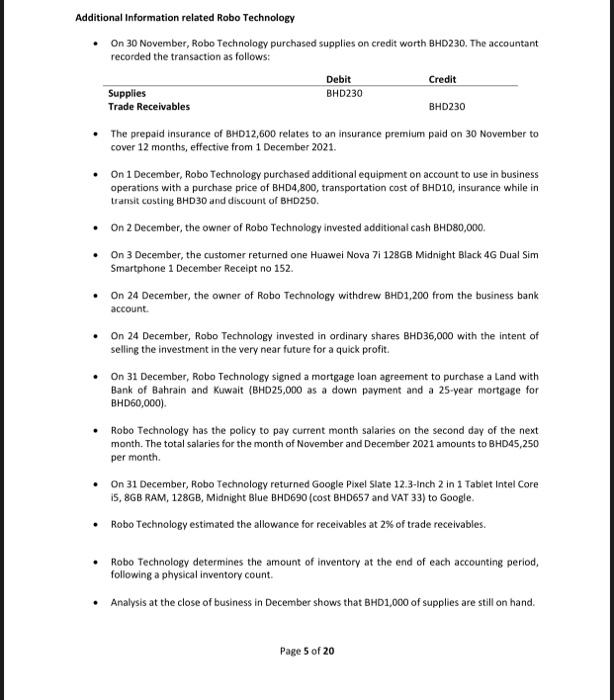 Additional Information related Robo Technology

• On 30 November, Robo Technology purchased supplies on credit worth BHD230. The accountant recorded the transaction as follows:

| | Debit | Credit |
|---|---|---|
| Supplies | BHD230 | |
| Trade Receivables | | BHD230 |

• The prepaid insurance of BHD12,600 relates to an insurance premium paid on 30 November to cover 12 months, effective from 1 December 2021.

• On 1 December, Robo Technology purchased additional equipment on account to use in business operations with a purchase price of BHD4,800, transportation cost of BHD10, insurance while in transit costing BHD30 and discount of BHD250.

• On 2 December, the owner of Robo Technology invested additional cash BHD80,000.

• On 3 December, the customer returned one Huawei Nova 7i 128GB Midnight Black 4G Dual Sim Smartphone 1 December Receipt no 152.

• On 24 December, the owner of Robo Technology withdrew BHD1,200 from the business bank account.

• On 24 December, Robo Technology invested in ordinary shares BHD36,000 with the intent of selling the investment in the very near future for a quick profit.

• On 31 December, Robo Technology signed a mortgage loan agreement to purchase a Land with Bank of Bahrain and Kuwait (BHD25,000 as a down payment and a 25-year mortgage for BHD60,000).

• Robo Technology has the policy to pay current month salaries on the second day of the next month. The total salaries for the month of November and December 2021 amounts to BHD45,250 per month.

• On 31 December, Robo Technology returned Google Pixel Slate 12.3-Inch 2 in 1 Tablet Intel Core i5, 8GB RAM, 128GB, Midnight Blue BHD690 (cost BHD657 and VAT 33) to Google.

• Robo Technology estimated the allowance for receivables at 2% of trade receivables.

• Robo Technology determines the amount of inventory at the end of each accounting period, following a physical inventory count.

• Analysis at the close of business in December shows that BHD1,000 of supplies are still on hand.

Page 5 of 20